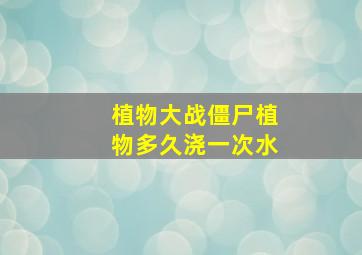 植物大战僵尸植物多久浇一次水